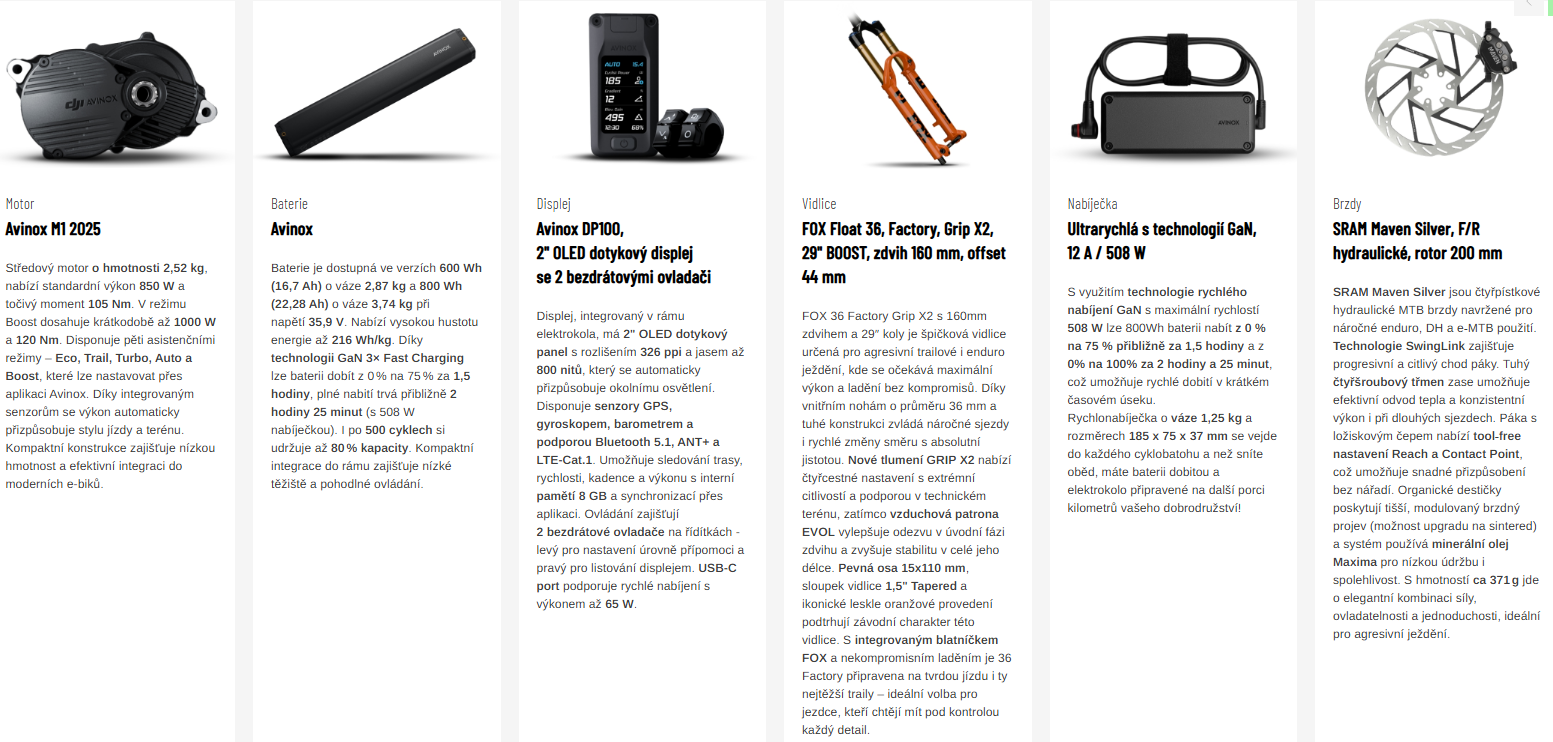 Motor

Avinox M1 2025

Středový motor o hmotnosti 2,52 kg, nabízí standardní výkon 850 W a točivý moment 105 Nm. V režimu Boost dosahuje krátkodobě až 1000 W a 120 Nm. Disponuje pěti asistenčními režimy – Eco, Trail, Turbo, Auto a Boost, které lze nastavovat přes aplikaci Avinox. Díky integrovaným senzorům se výkon automaticky přizpůsobuje stylu jízdy a terénu. Kompaktní konstrukce zajišťuje nízkou hmotnost a efektivní integraci do moderních e-biků.

Baterie

Avinox

Baterie je dostupná ve verzích 600 Wh (16,7 Ah) o váze 2,87 kg a 800 Wh (22,28 Ah) o váze 3,74 kg při napětí 35,9 V. Nabízí vysokou hustotu energie až 216 Wh/kg. Díky technologii GaN 3× Fast Charging lze baterii dobít z 0 % na 75 % za 1,5 hodiny, plné nabití trvá přibližně 2 hodiny 25 minut (s 508 W nabíječkou). I po 500 cyklech si udržuje až 80 % kapacity. Kompaktní integrace do rámu zajišťuje nízké těžiště a pohodlné ovládání.

Displej

Avinox DP100,
2" OLED dotykový displej
se 2 bezdrátovými ovladači

Displej, integrovaný v rámu elektrokola, má 2" OLED dotykový panel s rozlišením 326 ppi a jasem až 800 nitů, který se automaticky přizpůsobuje okolnímu osvětlení. Disponuje senzory GPS, gyroskopem, barometrem a podporou Bluetooth 5.1, ANT+ a LTE-Cat.1. Umožňuje sledování trasy, rychlosti, kadence a výkonu s interní pamětí 8 GB a synchronizací přes aplikaci. Ovládání zajišťují 2 bezdrátové ovladače na řídítkách - levý pro nastavení úrovně přípomoci a pravý pro listování displejem. USB-C port podporuje rychlé nabíjení s výkonem až 65 W.

Vidlice

FOX Float 36, Factory, Grip X2, 29" BOOST, zdvih 160 mm, offset 44 mm

FOX 36 Factory Grip X2 s 160mm zdvihem a 29″ koly je špičková vidlice určená pro agresivní trailové i enduro ježdění, kde se očekává maximální výkon a ladění bez kompromisů. Díky vnitřním nohám o průměru 36 mm a tuhé konstrukci zvládá náročné sjezdy i rychlé změny směru s absolutní jistotou. Nové tlumení GRIP X2 nabízí čtyřcestné nastavení s extrémní citlivostí a podporou v technickém terénu, zatímco vzduchová patrona EVOL vylepšuje odezvu v úvodní fázi zdvihu a zvyšuje stabilitu v celé jeho délce. Pevná osa 15x110 mm, sloupek vidlice 1,5" Tapered a ikonické leskle oranžové provedení podtrhují závodní charakter této vidlice. S integrovaným blatníčkem FOX a nekompromisním laděním je 36 Factory připravena na tvrdou jízdu i ty nejtěžší traily – ideální volba pro jezdce, kteří chtějí mít pod kontrolou každý detail.

Nabíječka

Ultrarychlá s technologií GaN, 12 A / 508 W

S využitím technologie rychlého nabíjení GaN s maximální rychlostí 508 W lze 800Wh baterii nabít z 0 % na 75 % přibližně za 1,5 hodiny a z 0% na 100% za 2 hodiny a 25 minut, což umožňuje rychlé dobití v krátkém časovém úseku. Rychlonabíječka o váze 1,25 kg a rozměrech 185 x 75 x 37 mm se vejde do každého cyklobatohu a než sníte oběd, máte baterii dobitou a elektrokolo připravené na další porci kilometrů vašeho dobrodružství!

Brzdy

SRAM Maven Silver, F/R hydraulické, rotor 200 mm

SRAM Maven Silver jsou čtyřpístkové hydraulické MTB brzdy navržené pro náročné enduro, DH a e-MTB použití. Technologie SwingLink zajišťuje progresivní a citlivý chod páky. Tuhý čtyřšroubový třmen zase umožňuje efektivní odvod tepla a konzistentní výkon i při dlouhých sjezdech. Páka s ložiskovým čepem nabízí tool-free nastavení Reach a Contact Point, což umožňuje snadné přizpůsobení bez nářadí. Organické destičky poskytují tišší, modulovaný brzdný projev (možnost upgradu na sintered) a systém používá minerální olej Maxima pro nízkou údržbu i spolehlivost. S hmotností ca 371 g jde o elegantní kombinaci síly, ovladatelnosti a jednoduchosti, ideální pro agresivní ježdění.